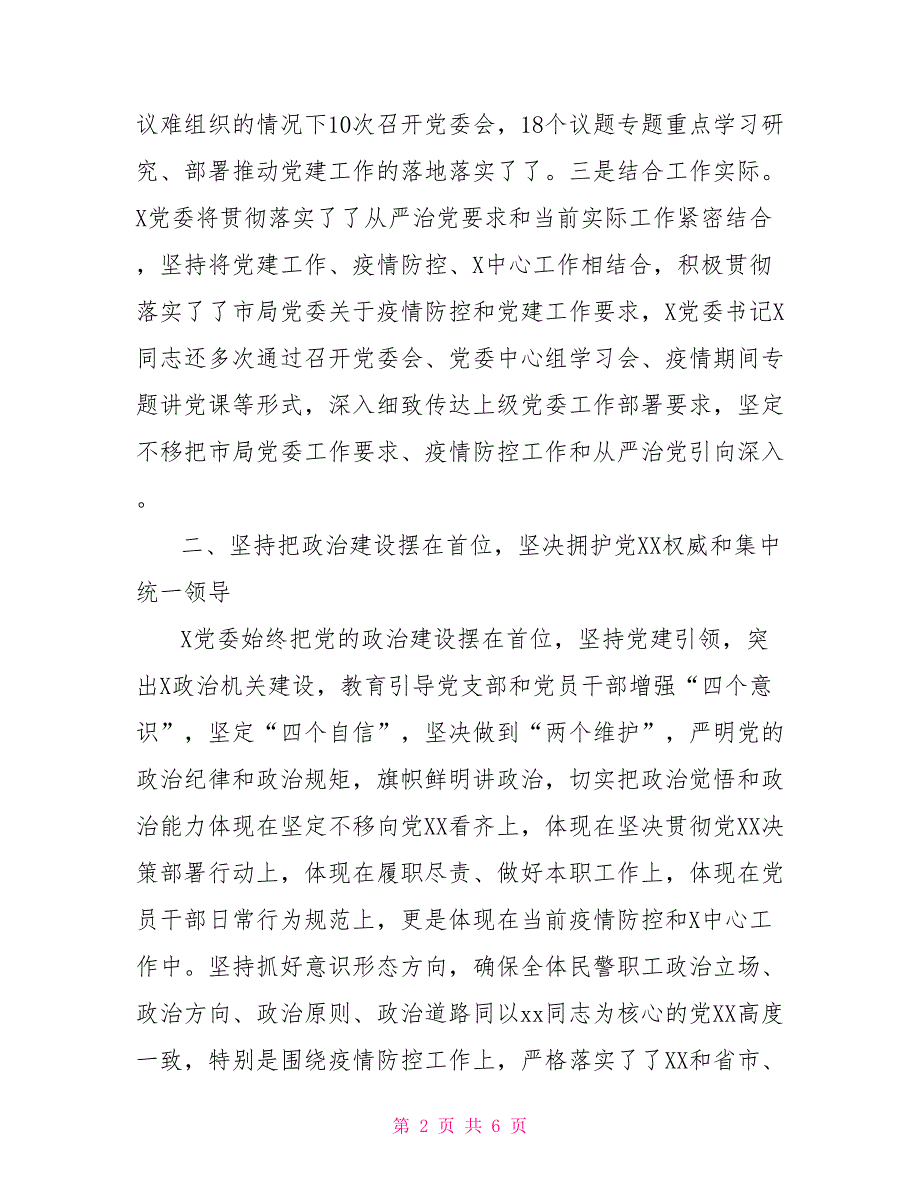 议难组织的情况下10次召开党委会，18个议题专题重点学习研究、部署推动党建工作的落地落实了了。三是结合工作实际。X党委将贯彻落实了了从严治党要求和当前实际工作紧密结合，坚持将党建工作、疫情防控、X中心工作相结合，积极贯彻落实了了市局党委关于疫情防控和党建工作要求，X党委书记X同志还多次通过召开党委会、党委中心组学习会、疫情期间专题讲党课等形式，深入细致传达上级党委工作部署要求，坚定不移把市局党委工作要求、疫情防控工作和从严治党引向深入。

二、坚持把政治建设摆在首位，坚决拥护党XX权威和集中统一领导

X党委始终把党的政治建设摆在首位，坚持党建引领，突出X政治机关建设，教育引导党支部和党员干部增强“四个意识”，坚定“四个自信”，坚决做到“两个维护”，严明党的政治纪律和政治规矩，旗帜鲜明讲政治，切实把政治觉悟和政治能力体现在坚定不移向党XX看齐上，体现在坚决贯彻党XX决策部署行动上，体现在履职尽责、做好本职工作上，体现在党员干部日常行为规范上，更是体现在当前疫情防控和X中心工作中。坚持抓好意识形态方向，确保全体民警职工政治立场、政治方向、政治原则、政治道路同以xx同志为核心的党XX高度一致，特别是围绕疫情防控工作上，严格落实了了XX和省市、

第 2 页 共 6 页